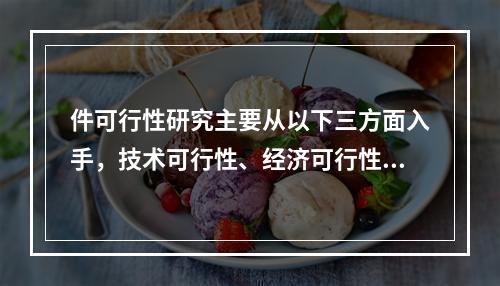 件可行性研究主要从以下三方面入手，技术可行性、经济可行性...